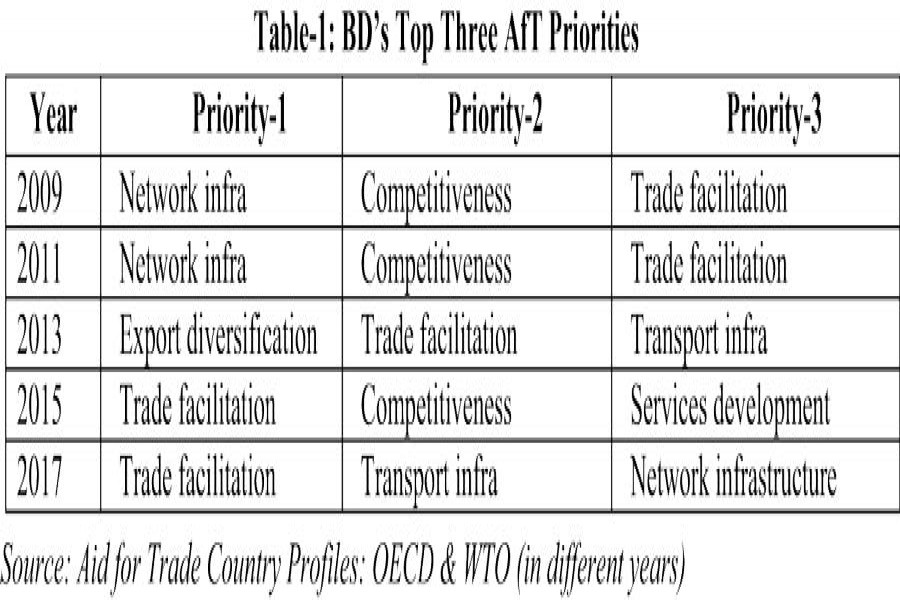 Table-1: BD's Top Three AfT Priorities

| Year | Priority-1 | Priority-2 | Priority-3 |
|---|---|---|---|
| 2009 | Network infra | Competitiveness | Trade facilitation |
| 2011 | Network infra | Competitiveness | Trade facilitation |
| 2013 | Export diversification | Trade facilitation | Transport infra |
| 2015 | Trade facilitation | Competitiveness | Services development |
| 2017 | Trade facilitation | Transport infra | Network infrastructure |

Source: Aid for Trade Country Profiles: OECD & WTO (in different years)